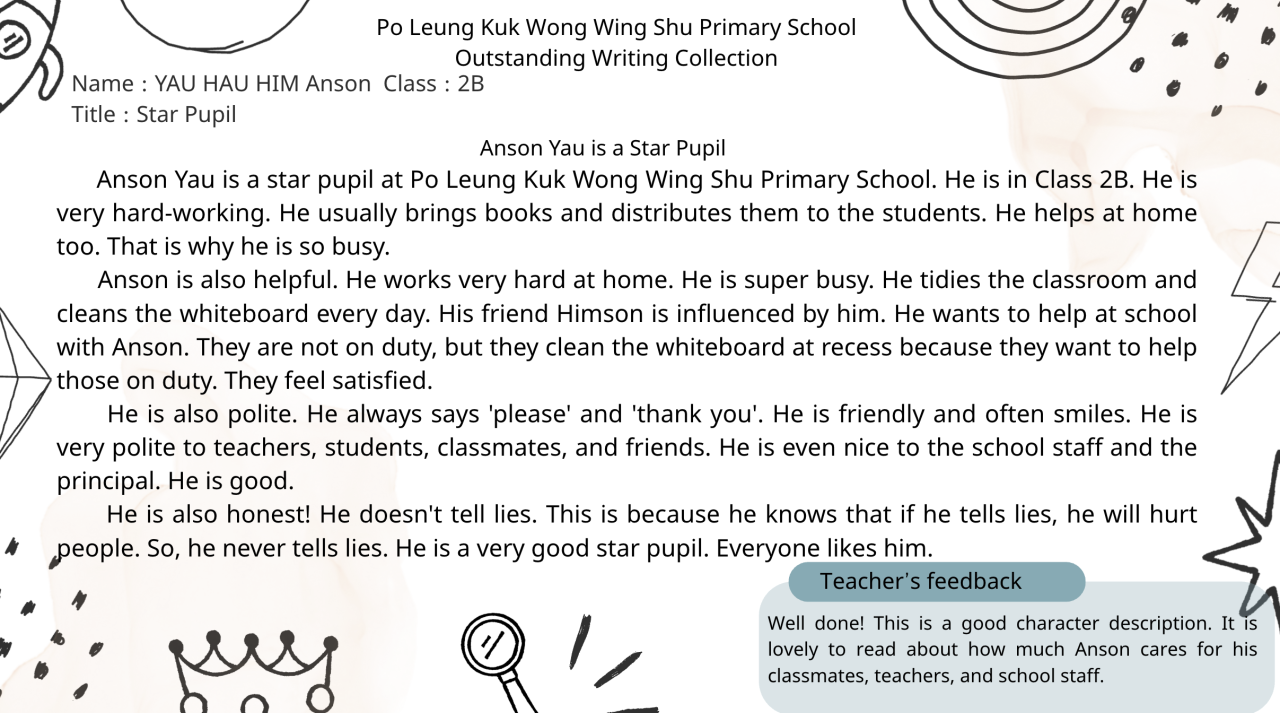 Po Leung Kuk Wong Wing Shu Primary School
Outstanding Writing Collection

Name : YAU HAU HIM Anson Class : 2B
Title : Star Pupil

Anson Yau is a Star Pupil

Anson Yau is a star pupil at Po Leung Kuk Wong Wing Shu Primary School. He is in Class 2B. He is very hard-working. He usually brings books and distributes them to the students. He helps at home too. That is why he is so busy.

Anson is also helpful. He works very hard at home. He is super busy. He tidies the classroom and cleans the whiteboard every day. His friend Himson is influenced by him. He wants to help at school with Anson. They are not on duty, but they clean the whiteboard at recess because they want to help those on duty. They feel satisfied.

He is also polite. He always says 'please' and 'thank you'. He is friendly and often smiles. He is very polite to teachers, students, classmates, and friends. He is even nice to the school staff and the principal. He is good.

He is also honest! He doesn't tell lies. This is because he knows that if he tells lies, he will hurt people. So, he never tells lies. He is a very good star pupil. Everyone likes him.

Teacher's feedback

Well done! This is a good character description. It is lovely to read about how much Anson cares for his classmates, teachers, and school staff.